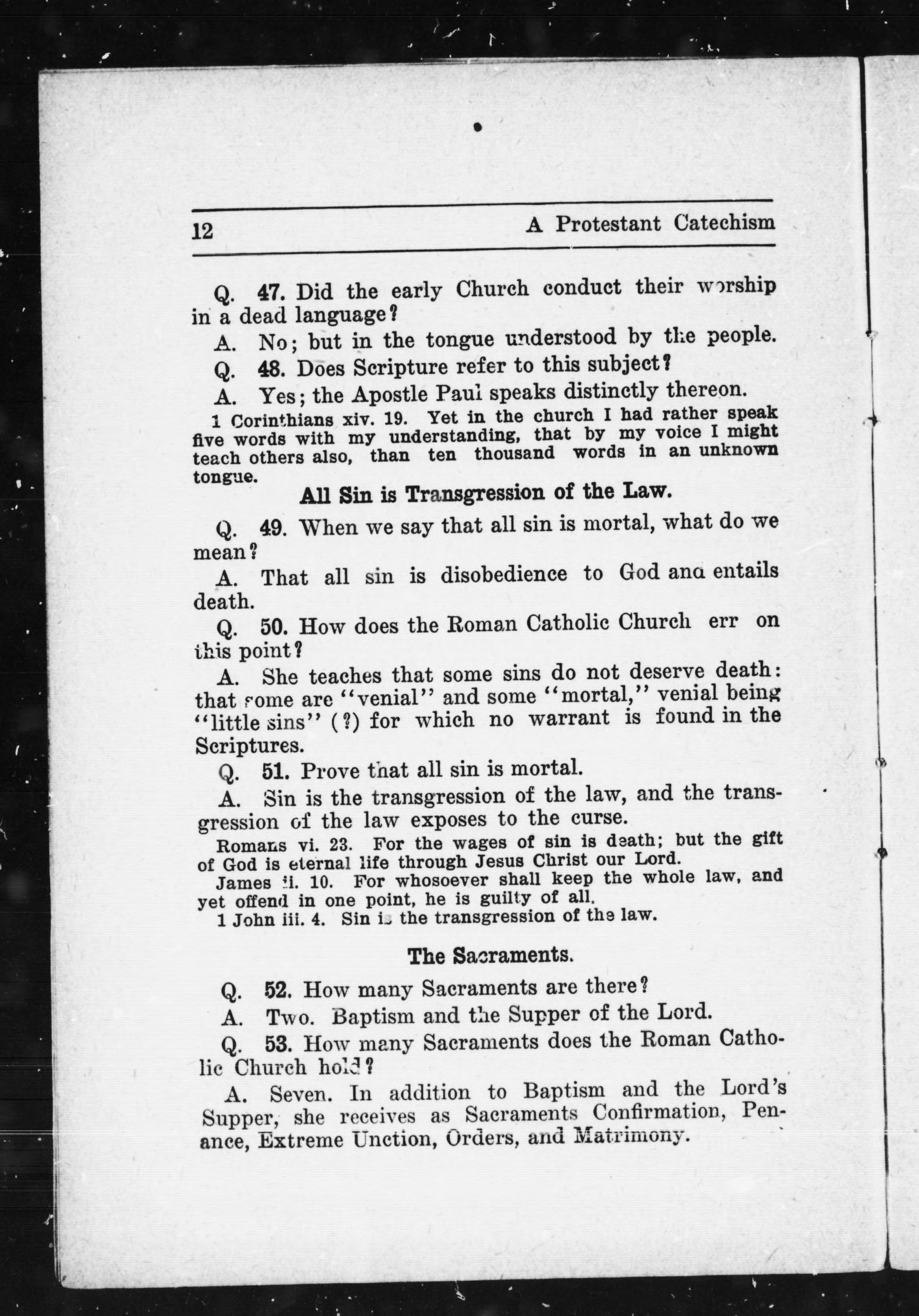 12 A Protestant Catechism

Q. 47. Did the early Church conduct their worship in a dead language?

A. No; but in the tongue understood by the people.

Q. 48. Does Scripture refer to this subject?

A. Yes; the Apostle Paul speaks distinctly thereon.

1 Corinthians xiv. 19. Yet in the church I had rather speak five words with my understanding, that by my voice I might teach others also, than ten thousand words in an unknown tongue.

All Sin is Transgression of the Law.

Q. 49. When we say that all sin is mortal, what do we mean?

A. That all sin is disobedience to God and entails death.

Q. 50. How does the Roman Catholic Church err on this point?

A. She teaches that some sins do not deserve death: that some are "venial" and some "mortal," venial being "little sins" (?) for which no warrant is found in the Scriptures.

Q. 51. Prove that all sin is mortal.

A. Sin is the transgression of the law, and the transgression of the law exposes to the curse.

Romans vi. 23. For the wages of sin is death; but the gift of God is eternal life through Jesus Christ our Lord.

James ii. 10. For whosoever shall keep the whole law, and yet offend in one point, he is guilty of all.

1 John iii. 4. Sin is the transgression of the law.

The Sacraments.

Q. 52. How many Sacraments are there?

A. Two. Baptism and the Supper of the Lord.

Q. 53. How many Sacraments does the Roman Catholic Church hold?

A. Seven. In addition to Baptism and the Lord's Supper, she receives as Sacraments Confirmation, Penance, Extreme Unction, Orders, and Matrimony.